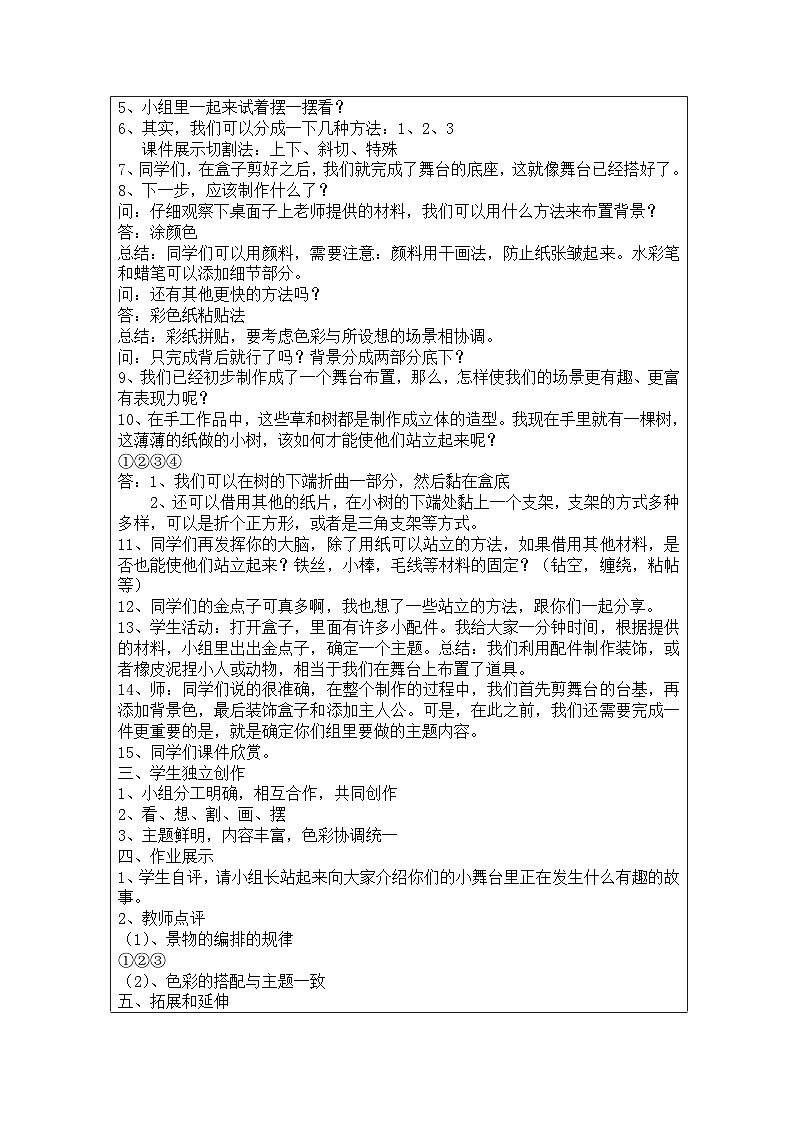 5、小组里一起来试着摆一摆看？
6、其实，我们可以分成一下几种方法：1、2、3
课件展示切割法：上下、斜切、特殊
7、同学们，在盒子剪好之后，我们就完成了舞台的底座，这就像舞台已经搭好了。
8、下一步，应该制作什么了？
问：仔细观察下桌面子上老师提供的材料，我们可以用什么方法来布置背景？
答：涂颜色
总结：同学们可以用颜料，需要注意：颜料用干画法，防止纸张皱起来。水彩笔和蜡笔可以添加细节部分。
问：还有其他更快的方法吗？
答：彩色纸粘贴法
总结：彩纸拼贴，要考虑色彩与所设想的场景相协调。
问：只完成背后就行了吗？背景分成两部分底下？
9、我们已经初步制作成了一个舞台布置，那么，怎样使我们的场景更有趣、更富有表现力呢？
10、在手工作品中，这些草和树都是制作成立体的造型。我现在手里就有一棵树，这薄薄的纸做的小树，该如何才能使他们站立起来呢？
①②③④
答：1、我们可以在树的下端折曲一部分，然后黏在盒底
2、还可以借用其他的纸片，在小树的下端处黏上一个支架，支架的方式多种多样，可以是折个正方形，或者是三角支架等方式。
11、同学们再发挥你的大脑，除了用纸可以站立的方法，如果借用其他材料，是否也能使他们站立起来？铁丝，小棒，毛线等材料的固定？（钻空，缠绕，粘帖等）
12、同学们的金点子可真多啊，我也想了一些站立的方法，跟你们一起分享。
13、学生活动：打开盒子，里面有许多小配件。我给大家一分钟时间，根据提供的材料，小组里出出金点子，确定一个主题。总结：我们利用配件制作装饰，或者橡皮泥捏小人或动物，相当于我们在舞台上布置了道具。
14、师：同学们说的很准确，在整个制作的过程中，我们首先剪舞台的台基，再添加背景色，最后装饰盒子和添加主人公。可是，在此之前，我们还需要完成一件更重要的是，就是确定你们组里要做的主题内容。
15、同学们课件欣赏。
三、学生独立创作
1、小组分工明确，相互合作，共同创作
2、看、想、割、画、摆
3、主题鲜明，内容丰富，色彩协调统一
四、作业展示
1、学生自评，请小组长站起来向大家介绍你们的小舞台里正在发生什么有趣的故事。
2、教师点评
（1）、景物的编排的规律
①②③
（2）、色彩的搭配与主题一致
五、拓展和延伸